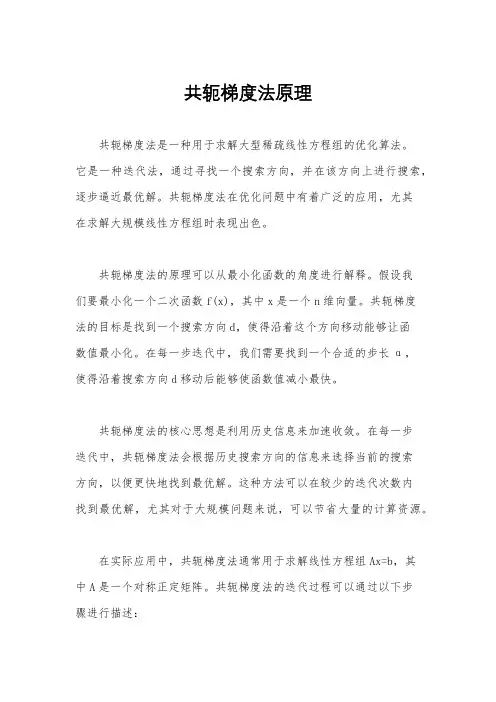 共轭梯度法原理

共轭梯度法是一种用于求解大型稀疏线性方程组的优化算法。它是一种迭代法，通过寻找一个搜索方向，并在该方向上进行搜索，逐步逼近最优解。共轭梯度法在优化问题中有着广泛的应用，尤其在求解大规模线性方程组时表现出色。

共轭梯度法的原理可以从最小化函数的角度进行解释。假设我们要最小化一个二次函数 f(x)，其中 x 是一个 n 维向量。共轭梯度法的目标是找到一个搜索方向 d，使得沿着这个方向移动能够让函数值最小化。在每一步迭代中，我们需要找到一个合适的步长 α，使得沿着搜索方向 d 移动后能够使函数值减小最快。

共轭梯度法的核心思想是利用历史信息来加速收敛。在每一步迭代中，共轭梯度法会根据历史搜索方向的信息来选择当前的搜索方向，以便更快地找到最优解。这种方法可以在较少的迭代次数内找到最优解，尤其对于大规模问题来说，可以节省大量的计算资源。

在实际应用中，共轭梯度法通常用于求解线性方程组 Ax=b，其中 A 是一个对称正定矩阵。共轭梯度法的迭代过程可以通过以下步骤进行描述：